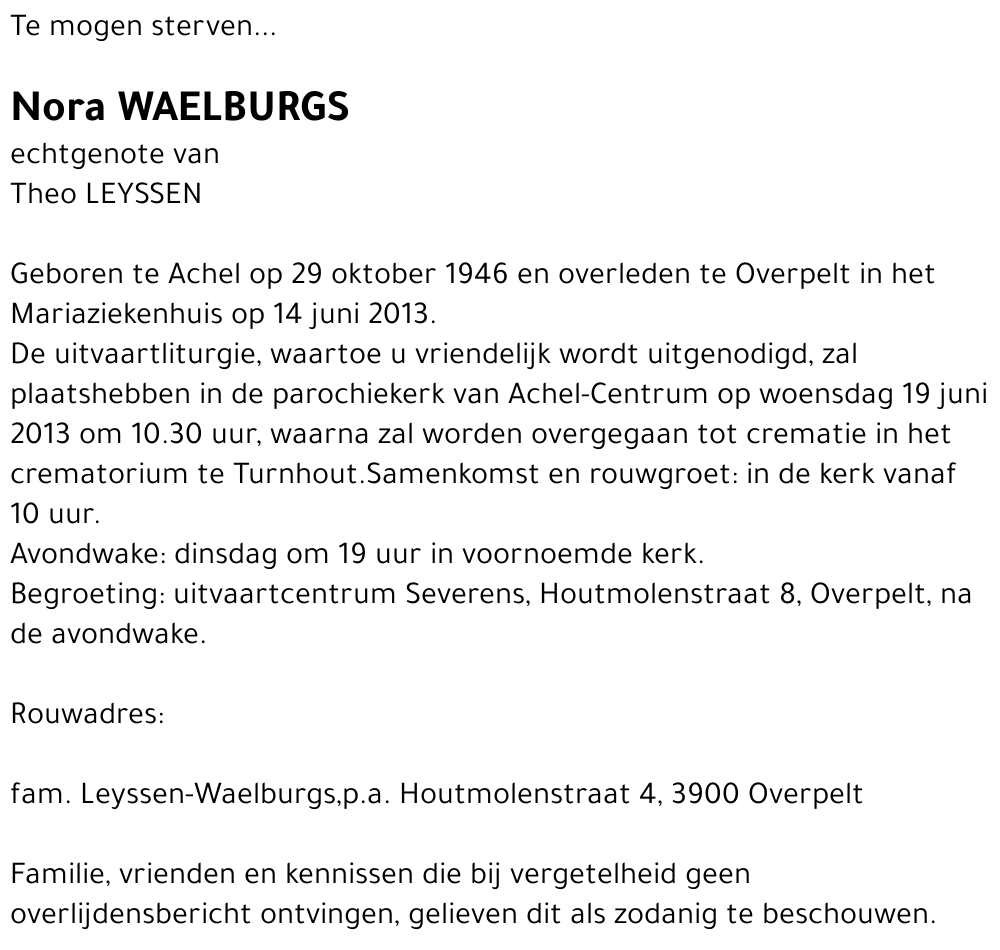 Te mogen sterven...

Nora WAELBURGS
echtgenote van
Theo LEYSSEN

Geboren te Achel op 29 oktober 1946 en overleden te Overpelt in het Mariaziekenhuis op 14 juni 2013.
De uitvaartliturgie, waartoe u vriendelijk wordt uitgenodigd, zal plaatshebben in de parochiekerk van Achel-Centrum op woensdag 19 juni 2013 om 10.30 uur, waarna zal worden overgegaan tot crematie in het crematorium te Turnhout.Samenkomst en rouwgroet: in de kerk vanaf 10 uur.
Avondwake: dinsdag om 19 uur in voornoemde kerk.
Begroeting: uitvaartcentrum Severens, Houtmolenstraat 8, Overpelt, na de avondwake.

Rouwadres:

fam. Leyssen-Waelburgs,p.a. Houtmolenstraat 4, 3900 Overpelt

Familie, vrienden en kennissen die bij vergetelheid geen overlijdensbericht ontvingen, gelieven dit als zodanig te beschouwen.